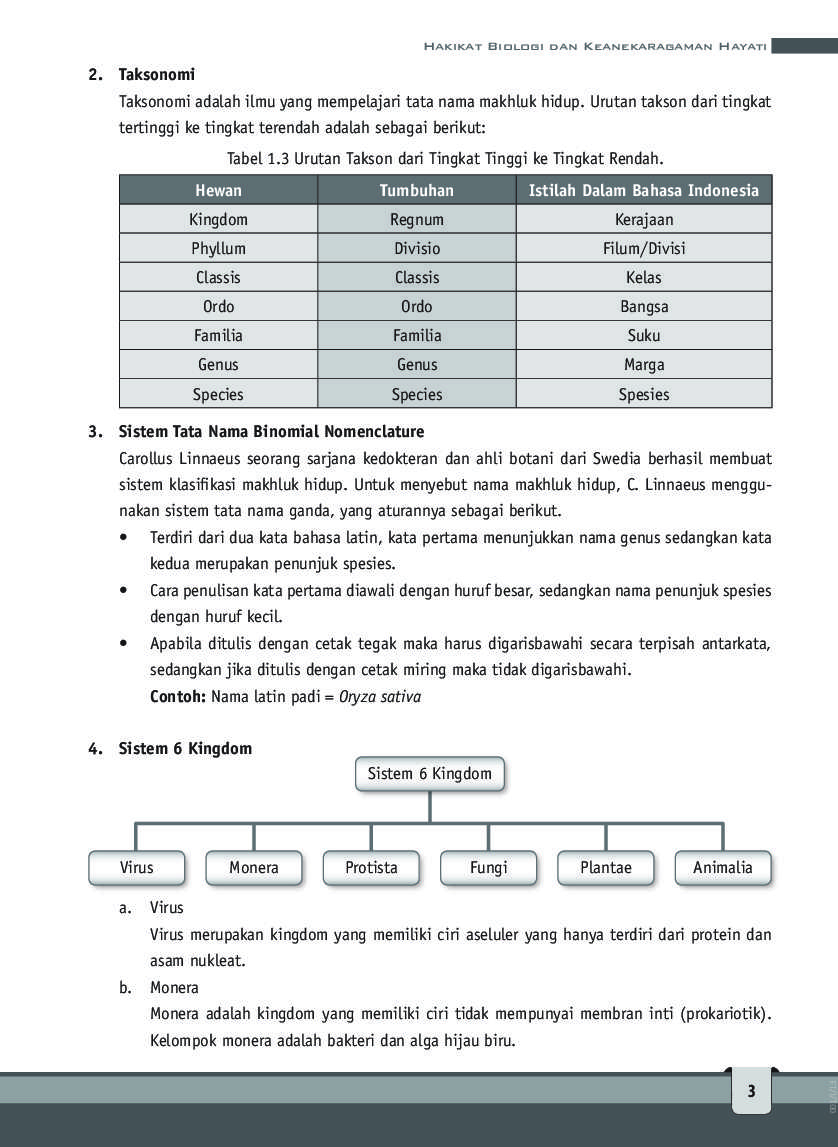 HAKIKAT BIOLOGI DAN KEANEKARAGAMAN HAYATI

2. Taksonomi

Taksonomi adalah ilmu yang mempelajari tata nama makhluk hidup. Urutan takson dari tingkat tertinggi ke tingkat terendah adalah sebagai berikut:

Tabel 1.3 Urutan Takson dari Tingkat Tinggi ke Tingkat Rendah.

| Hewan | Tumbuhan | Istilah Dalam Bahasa Indonesia |
|---|---|---|
| Kingdom | Regnum | Kerajaan |
| Phyllum | Divisio | Filum/Divisi |
| Classis | Classis | Kelas |
| Ordo | Ordo | Bangsa |
| Familia | Familia | Suku |
| Genus | Genus | Marga |
| Species | Species | Spesies |

3. Sistem Tata Nama Binomial Nomenclature

Carollus Linnaeus seorang sarjana kedokteran dan ahli botani dari Swedia berhasil membuat sistem klasifikasi makhluk hidup. Untuk menyebut nama makhluk hidup, C. Linnaeus menggunakan sistem tata nama ganda, yang aturannya sebagai berikut.

• Terdiri dari dua kata bahasa latin, kata pertama menunjukkan nama genus sedangkan kata kedua merupakan penunjuk spesies.

• Cara penulisan kata pertama diawali dengan huruf besar, sedangkan nama penunjuk spesies dengan huruf kecil.

• Apabila ditulis dengan cetak tegak maka harus digarisbawahi secara terpisah antarkata, sedangkan jika ditulis dengan cetak miring maka tidak digarisbawahi.

Contoh: Nama latin padi = Oryza sativa

4. Sistem 6 Kingdom

Sistem 6 Kingdom

Virus Monera Protista Fungi Plantae Animalia

a. Virus

Virus merupakan kingdom yang memiliki ciri aseluler yang hanya terdiri dari protein dan asam nukleat.

b. Monera

Monera adalah kingdom yang memiliki ciri tidak mempunyai membran inti (prokariotik). Kelompok monera adalah bakteri dan alga hijau biru.

3